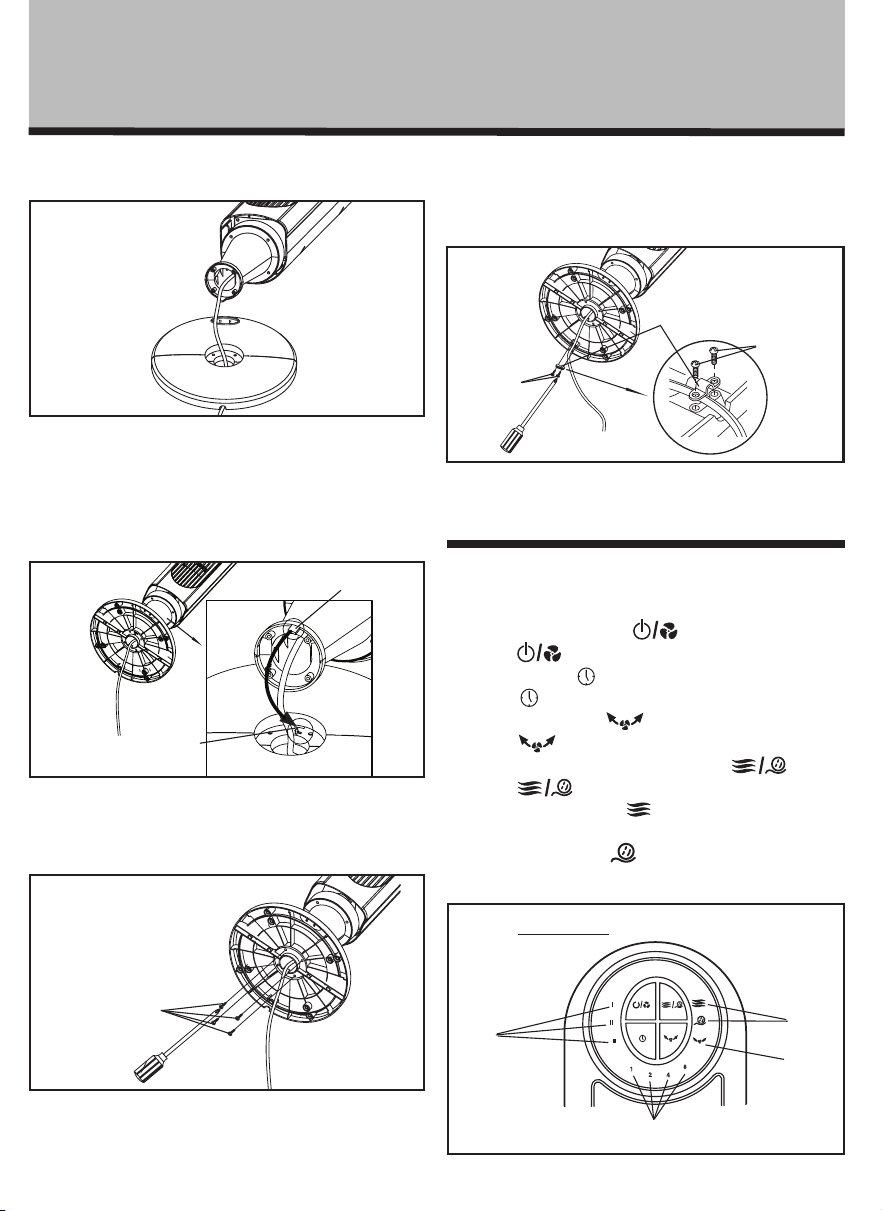 I
II
III
1
2
4
8